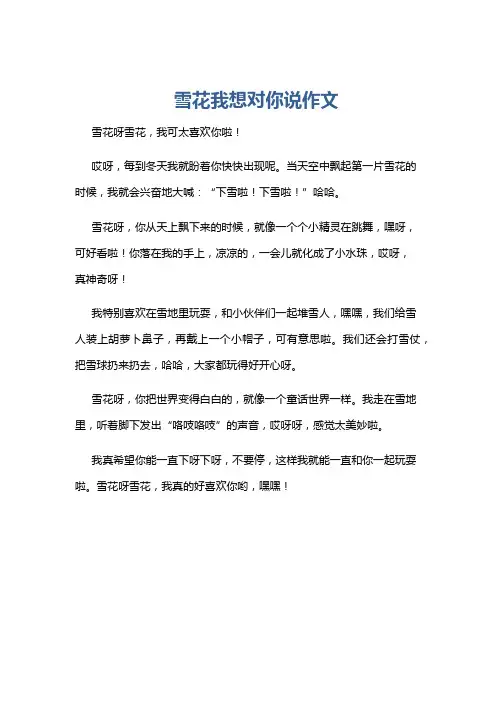 雪花我想对你说作文

雪花呀雪花，我可太喜欢你啦！

哎呀，每到冬天我就盼着你快快出现呢。当天空中飘起第一片雪花的时候，我就会兴奋地大喊：“下雪啦！下雪啦！”哈哈。

雪花呀，你从天上飘下来的时候，就像一个个小精灵在跳舞，嘿呀，可好看啦！你落在我的手上，凉凉的，一会儿就化成了小水珠，哎呀，真神奇呀！

我特别喜欢在雪地里玩耍，和小伙伴们一起堆雪人，嘿嘿，我们给雪人装上胡萝卜鼻子，再戴上一个小帽子，可有意思啦。我们还会打雪仗，把雪球扔来扔去，哈哈，大家都玩得好开心呀。

雪花呀，你把世界变得白白的，就像一个童话世界一样。我走在雪地里，听着脚下发出“咯吱咯吱”的声音，哎呀呀，感觉太美妙啦。

我真希望你能一直下呀下呀，不要停，这样我就能一直和你一起玩耍啦。雪花呀雪花，我真的好喜欢你哟，嘿嘿！